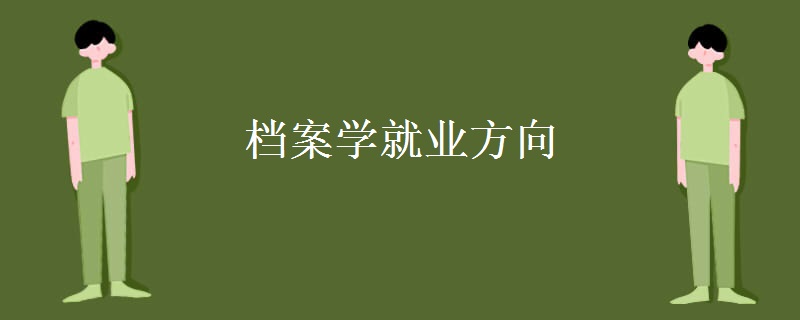 档案学就业方向